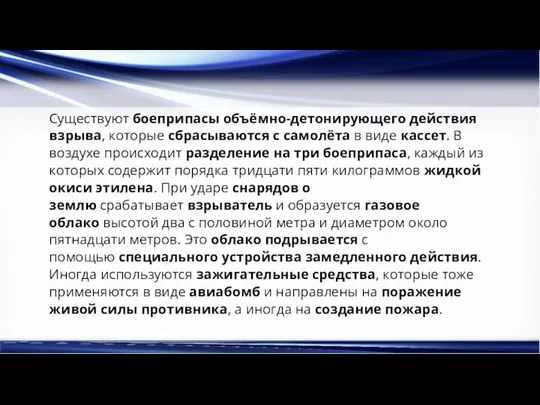 Существуют боеприпасы объёмно-детонирующего действия взрыва, которые сбрасываются с самолёта в виде кассет. В воздухе происходит разделение на три боеприпаса, каждый из которых содержит порядка тридцати пяти килограммов жидкой окиси этилена. При ударе снарядов о землю срабатывает взрыватель и образуется газовое облако высотой два с половиной метра и диаметром около пятнадцати метров. Это облако подрывается с помощью специального устройства замедленного действия. Иногда используются зажигательные средства, которые тоже применяются в виде авиабомб и направлены на поражение живой силы противника, а иногда на создание пожара.